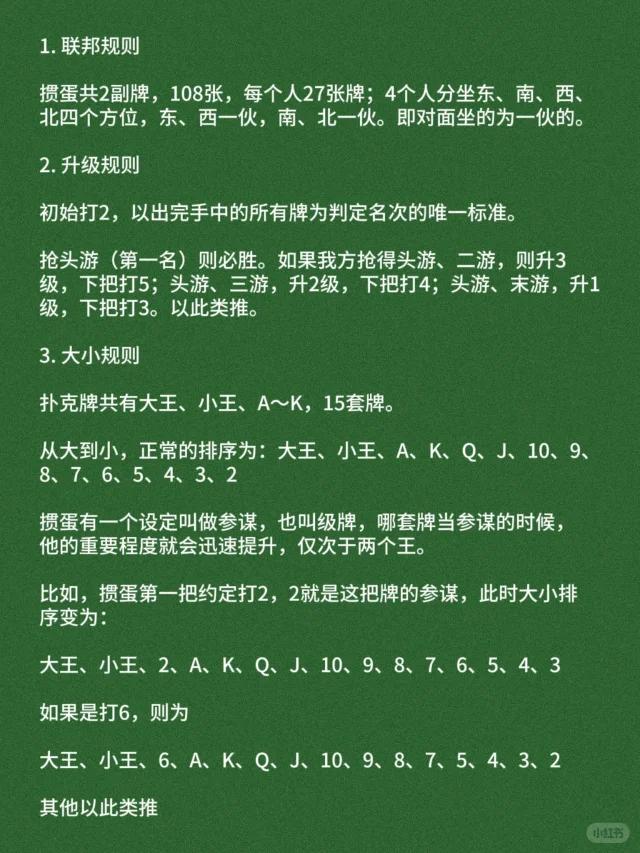 1. 联邦规则

掼蛋共2副牌，108张，每个人27张牌；4个人分坐东、南、西、北四个方位，东、西一伙，南、北一伙。即对面坐的为一伙的。

2. 升级规则

初始打2，以出完手中的所有牌为判定名次的唯一标准。

抢头游（第一名）则必胜。如果我方抢得头游、二游，则升3级，下把打5；头游、三游，升2级，下把打4；头游、末游，升1级，下把打3。以此类推。

3. 大小规则

扑克牌共有大王、小王、A～K，15套牌。

从大到小，正常的排序为：大王、小王、A、K、Q、J、10、9、8、7、6、5、4、3、2

掼蛋有一个设定叫做参谋，也叫级牌，哪套牌当参谋的时候，他的重要程度就会迅速提升，仅次于两个王。

比如，掼蛋第一把约定打2，2就是这把牌的参谋，此时大小排序变为：

大王、小王、2、A、K、Q、J、10、9、8、7、6、5、4、3

如果是打6，则为

大王、小王、6、A、K、Q、J、10、9、8、7、5、4、3、2

其他以此类推

小红书